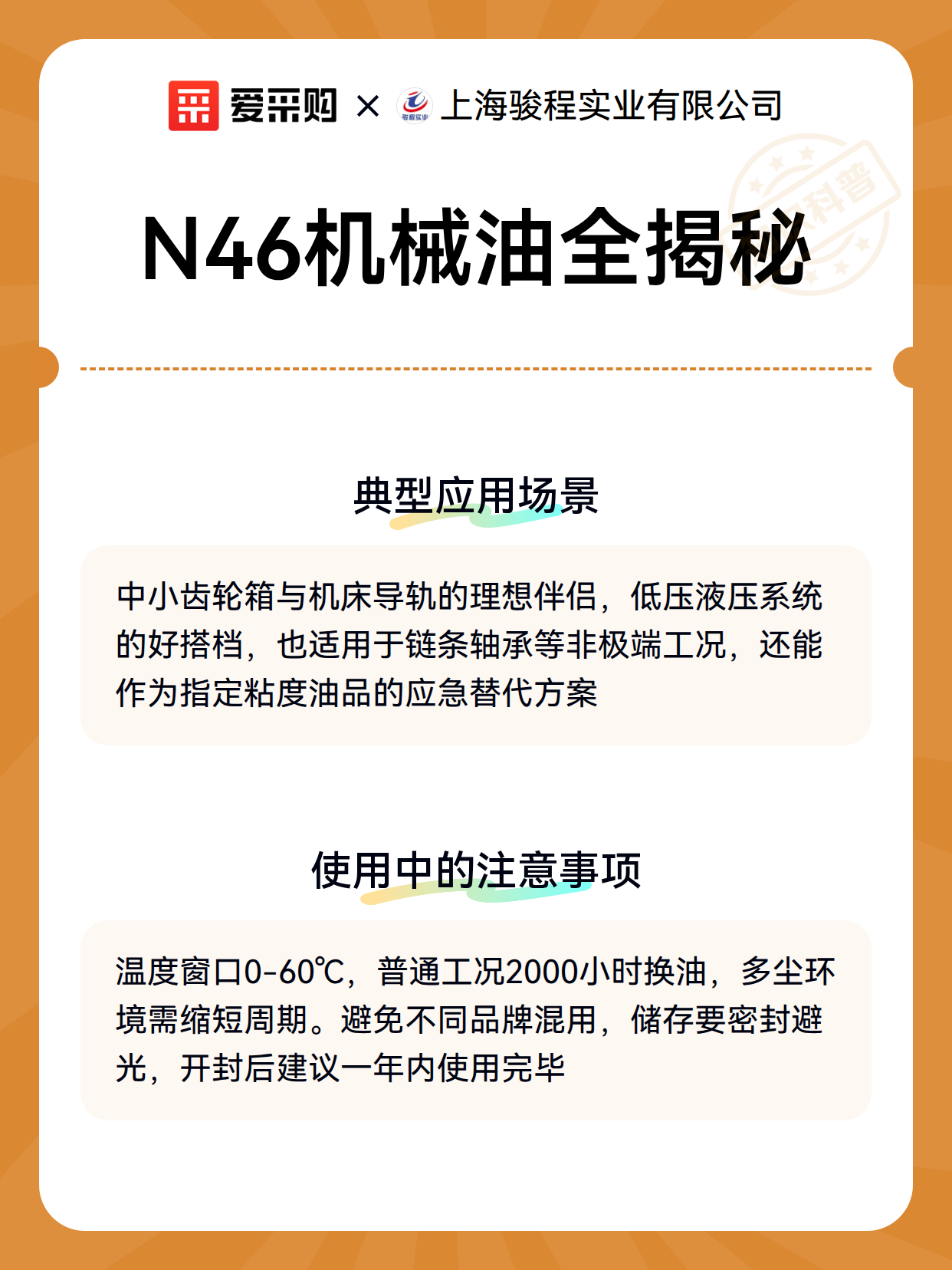 爱采购 × 骏程实业 上海骏程实业有限公司

科普

N46机械油全揭秘

典型应用场景

中小齿轮箱与机床导轨的理想伴侣，低压液压系统的好搭档，也适用于链条轴承等非极端工况，还能作为指定粘度油品的应急替代方案

使用中的注意事项

温度窗口0-60℃，普通工况2000小时换油，多尘环境需缩短周期。避免不同品牌混用，储存要密封避光，开封后建议一年内使用完毕